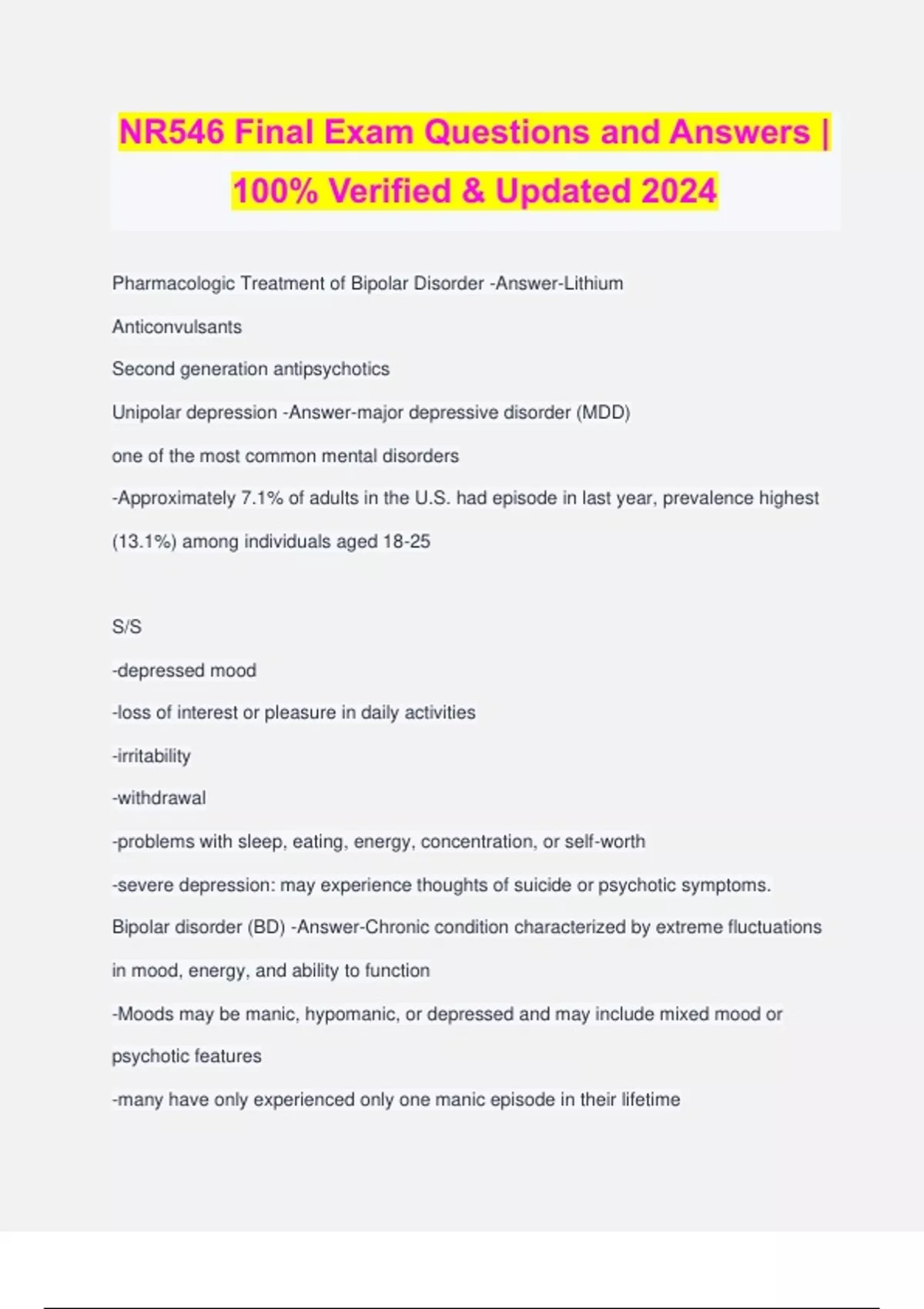 NR546 Final Exam Questions and Answers | 100% Verified & Updated 2024

Pharmacologic Treatment of Bipolar Disorder -Answer-Lithium

Anticonvulsants

Second generation antipsychotics

Unipolar depression -Answer-major depressive disorder (MDD)

one of the most common mental disorders

-Approximately 7.1% of adults in the U.S. had episode in last year, prevalence highest (13.1%) among individuals aged 18-25

S/S

-depressed mood

-loss of interest or pleasure in daily activities

-irritability

-withdrawal

-problems with sleep, eating, energy, concentration, or self-worth

-severe depression: may experience thoughts of suicide or psychotic symptoms.

Bipolar disorder (BD) -Answer-Chronic condition characterized by extreme fluctuations in mood, energy, and ability to function

-Moods may be manic, hypomanic, or depressed and may include mixed mood or psychotic features

-many have only experienced only one manic episode in their lifetime